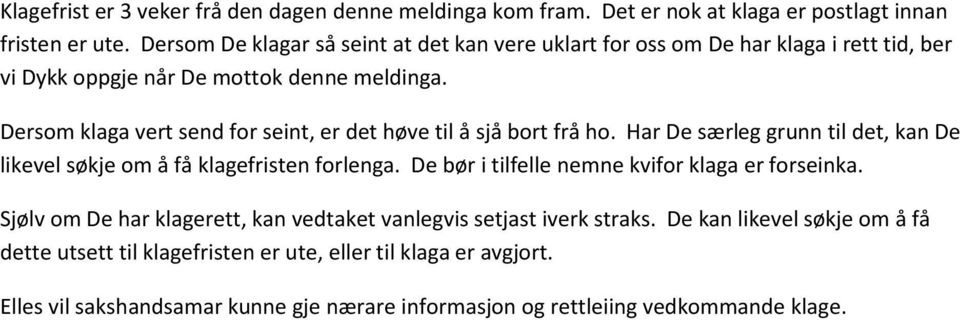 Klagefrist er 3 veker frå den dagen denne meldinga kom fram. Det er nok at klaga er postlagt innan fristen er ute. Dersom De klagar så seint at det kan vere uklart for oss om De har klaga i rett tid, ber vi Dykk oppgje når De mottok denne meldinga.

Dersom klaga vert send for seint, er det høve til å sjå bort frå ho. Har De særleg grunn til det, kan De likevel søkje om å få klagefristen forlenga. De bør i tilfelle nemne kvifor klaga er forseinka.

Sjølv om De har klagerett, kan vedtaket vanlegvis setjast iverk straks. De kan likevel søkje om å få dette utsett til klagefristen er ute, eller til klaga er avgjort.

Elles vil sakshandsamar kunne gje nærare informasjon og rettleiing vedkommande klage.